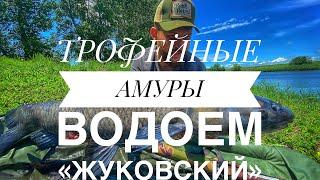 ТРОФЕЙНЫЕ

АМУРЫ

ВОДОЕМ

«ЖУКОВСКИЙ»